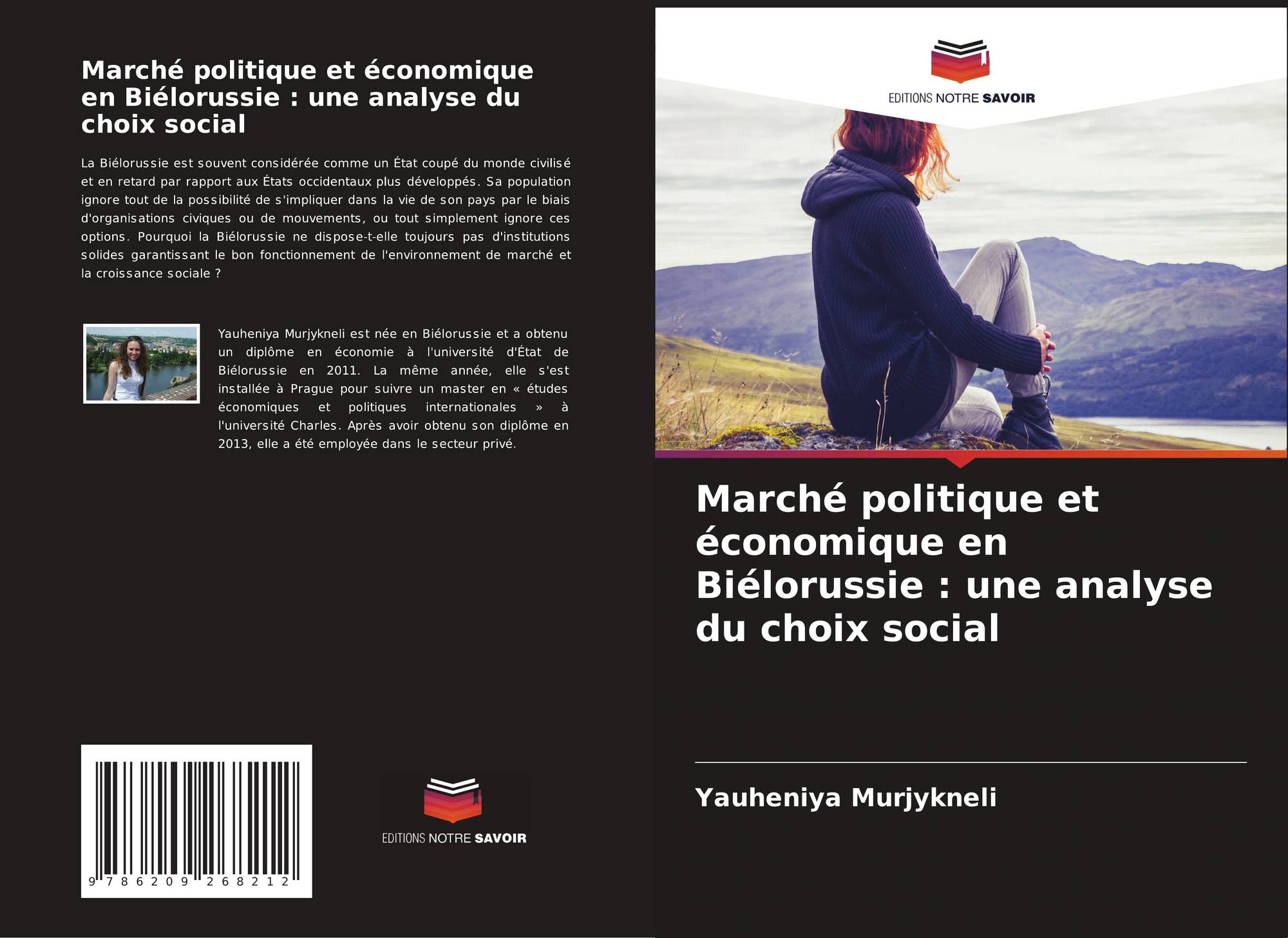 Marché politique et économique en Biélorussie : une analyse du choix social

La Biélorussie est souvent considérée comme un État coupé du monde civilisé et en retard par rapport aux États occidentaux plus développés. Sa population ignore tout de la possibilité de s'impliquer dans la vie de son pays par le biais d'organisations civiques ou de mouvements, ou tout simplement ignore ces options. Pourquoi la Biélorussie ne dispose-t-elle toujours pas d'institutions solides garantissant le bon fonctionnement de l'environnement de marché et la croissance sociale ?

Yauheniya Murjykneli est née en Biélorussie et a obtenu un diplôme en économie à l'université d'État de Biélorussie en 2011. La même année, elle s'est installée à Prague pour suivre un master en « études économiques et politiques internationales » à l'université Charles. Après avoir obtenu son diplôme en 2013, elle a été employée dans le secteur privé.

9 786209 268212

EDITIONS NOTRE SAVOIR

EDITIONS NOTRE SAVOIR

Marché politique et économique en Biélorussie : une analyse du choix social

Yauheniya Murjykneli